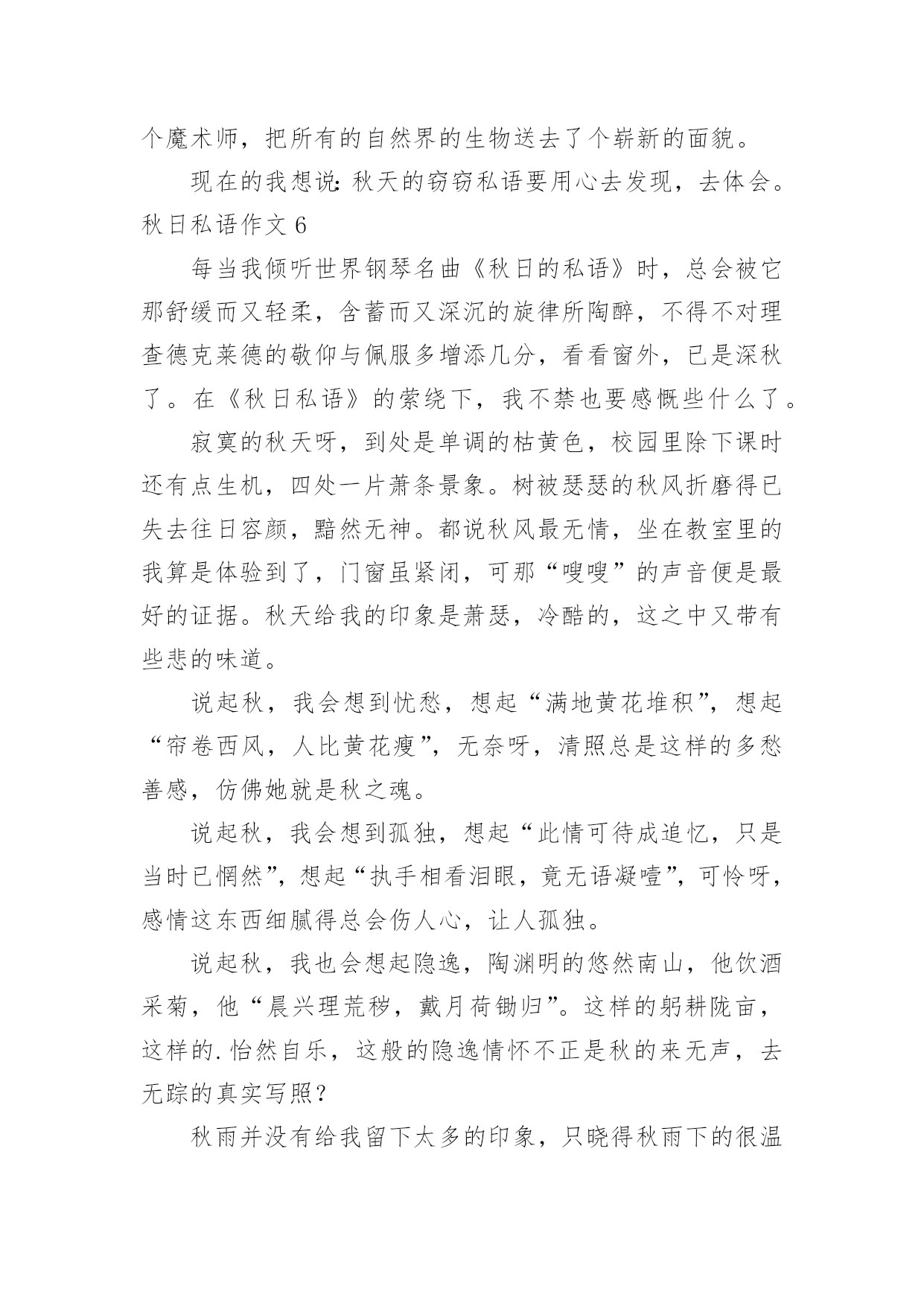 个魔术师，把所有的自然界的生物送去了个崭新的面貌。

现在的我想说：秋天的窃窃私语要用心去发现，去体会。

秋日私语作文 6

每当我倾听世界钢琴名曲《秋日的私语》时，总会被它那舒缓而又轻柔，含蓄而又深沉的旋律所陶醉，不得不对理查德克莱德的敬仰与佩服多增添几分，看看窗外，已是深秋了。在《秋日私语》的萦绕下，我不禁也要感慨些什么了。

寂寞的秋天呀，到处是单调的枯黄色，校园里除下课时还有点生机，四处一片萧条景象。树被瑟瑟的秋风折磨得已失去往日容颜，黯然无神。都说秋风最无情，坐在教室里的我算是体验到了，门窗虽紧闭，可那“嗖嗖”的声音便是最好的证据。秋天给我的印象是萧瑟，冷酷的，这之中又带有些悲的味道。

说起秋，我会想到忧愁，想起“满地黄花堆积”，想起“帘卷西风，人比黄花瘦”，无奈呀，清照总是这样的多愁善感，仿佛她就是秋之魂。

说起秋，我会想到孤独，想起“此情可待成追忆，只是当时已惘然”，想起“执手相看泪眼，竟无语凝噎”，可怜呀，感情这东西细腻得总会伤人心，让人孤独。

说起秋，我也会想起隐逸，陶渊明的悠然南山，他饮酒采菊，他“晨兴理荒秽，戴月荷锄归”。这样的躬耕陇亩，这样的.怡然自乐，这般的隐逸情怀不正是秋的来无声，去无踪的真实写照？

秋雨并没有给我留下太多的印象，只晓得秋雨下的很温